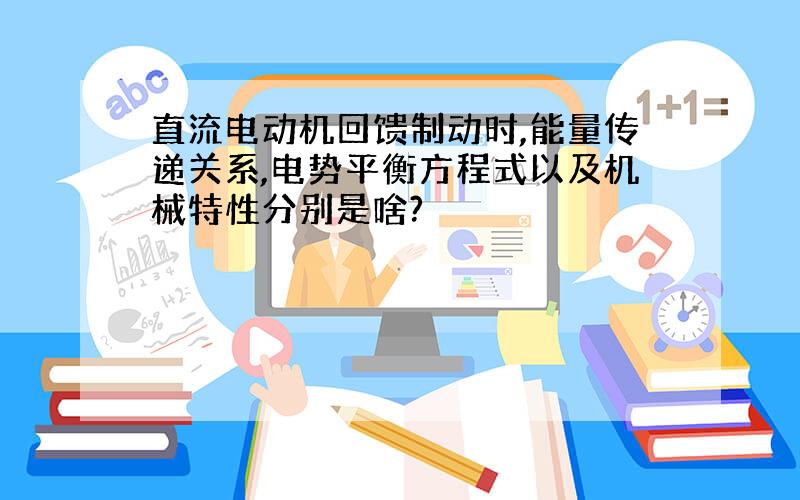 abc

1+1=

直流电动机回馈制动时,能量传递关系,电势平衡方程式以及机械特性分别是啥?